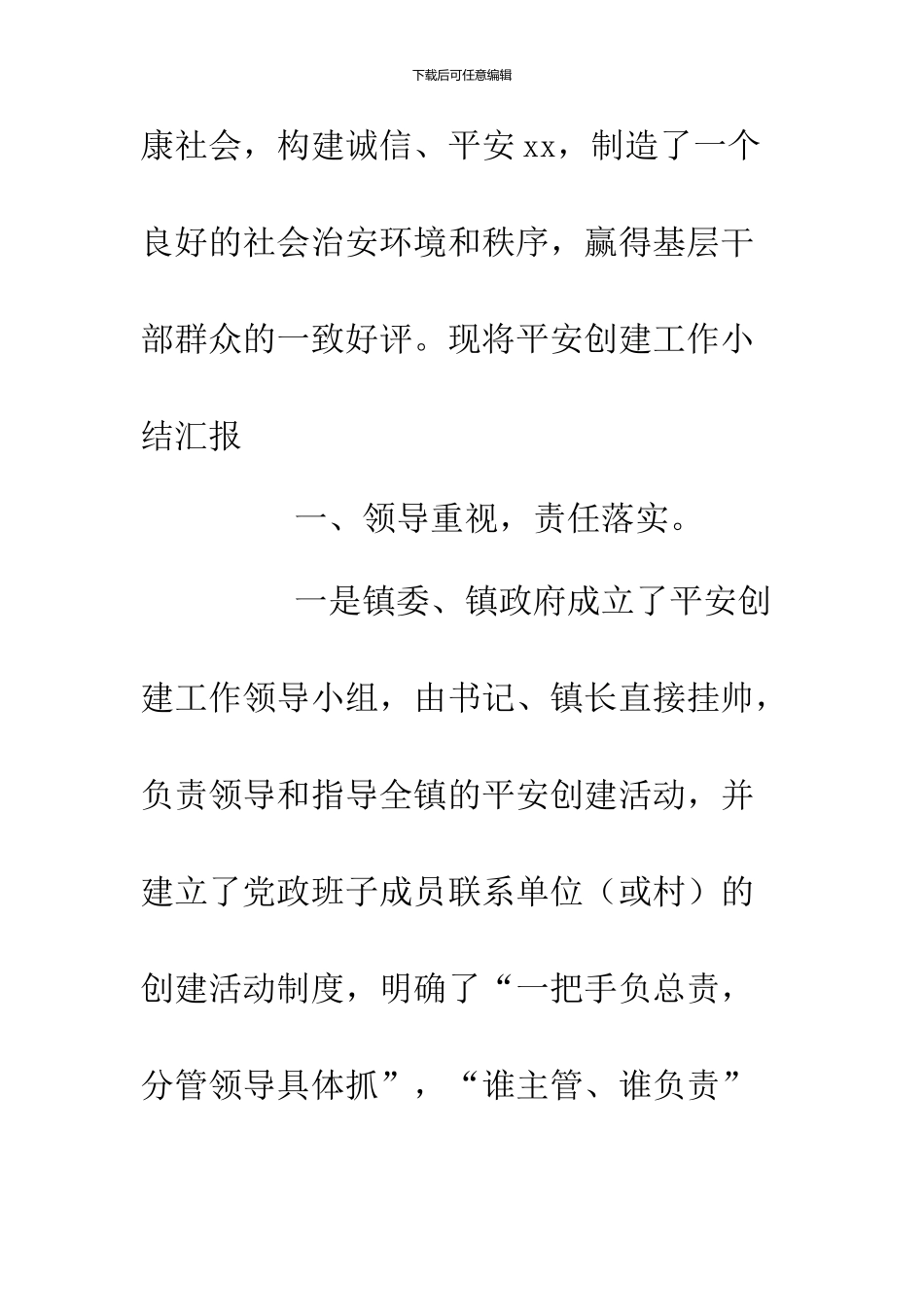 下载后可任意编辑

康社会，构建诚信、平安 xx，制造了一个良好的社会治安环境和秩序，赢得基层干部群众的一致好评。现将平安创建工作小结汇报

一、领导重视，责任落实。

一是镇委、镇政府成立了平安创建工作领导小组，由书记、镇长直接挂帅，负责领导和指导全镇的平安创建活动，并建立了党政班子成员联系单位（或村）的创建活动制度，明确了“一把手负总责，分管领导具体抓”，“谁主管、谁负责”